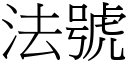 法號